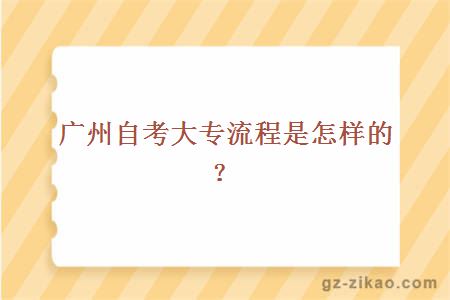 广州自考大专流程是怎样的？

gz-zikao.com